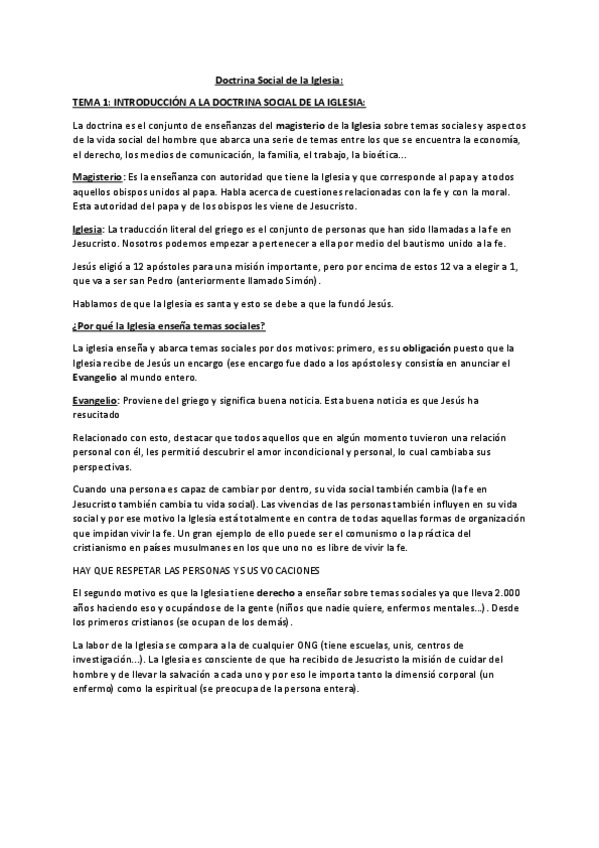 Doctrina Social de la Iglesia:

TEMA 1: INTRODUCCIÓN A LA DOCTRINA SOCIAL DE LA IGLESIA:

La doctrina es el conjunto de enseñanzas del magisterio de la Iglesia sobre temas sociales y aspectos de la vida social del hombre que abarca una serie de temas entre los que se encuentra la economía, el derecho, los medios de comunicación, la familia, el trabajo, la bioética...

Magisterio: Es la enseñanza con autoridad que tiene la Iglesia y que corresponde al papa y a todos aquellos obispos unidos al papa. Habla acerca de cuestiones relacionadas con la fe y con la moral. Esta autoridad del papa y de los obispos les viene de Jesucristo.

Iglesia: La traducción literal del griego es el conjunto de personas que han sido llamadas a la fe en Jesucristo. Nosotros podemos empezar a pertenecer a ella por medio del bautismo unido a la fe.

Jesús eligió a 12 apóstoles para una misión importante, pero por encima de estos 12 va a elegir a 1, que va a ser san Pedro (anteriormente llamado Simón).

Hablamos de que la Iglesia es santa y esto se debe a que la fundó Jesús.

¿Por qué la Iglesia enseña temas sociales?

La iglesia enseña y abarca temas sociales por dos motivos: primero, es su obligación puesto que la Iglesia recibe de Jesús un encargo (ese encargo fue dado a los apóstoles y consistía en anunciar el Evangelio al mundo entero.

Evangelio: Proviene del griego y significa buena noticia. Esta buena noticia es que Jesús ha resucitado

Relacionado con esto, destacar que todos aquellos que en algún momento tuvieron una relación personal con él, les permitió descubrir el amor incondicional y personal, lo cual cambiaba sus perspectivas.

Cuando una persona es capaz de cambiar por dentro, su vida social también cambia (la fe en Jesucristo también cambia tu vida social). Las vivencias de las personas también influyen en su vida social y por ese motivo la Iglesia está totalmente en contra de todas aquellas formas de organización que impidan vivir la fe. Un gran ejemplo de ello puede ser el comunismo o la práctica del cristianismo en países musulmanes en los que uno no es libre de vivir la fe.

HAY QUE RESPETAR LAS PERSONAS Y SUS VOCACIONES

El segundo motivo es que la Iglesia tiene derecho a enseñar sobre temas sociales ya que lleva 2.000 años haciendo eso y ocupándose de la gente (niños que nadie quiere, enfermos mentales...). Desde los primeros cristianos (se ocupan de los demás).

La labor de la Iglesia se compara a la de cualquier ONG (tiene escuelas, unis, centros de investigación...). La Iglesia es consciente de que ha recibido de Jesucristo la misión de cuidar del hombre y de llevar la salvación a cada uno y por eso le importa tanto la dimensió corporal (un enfermo) como la espiritual (se preocupa de la persona entera).